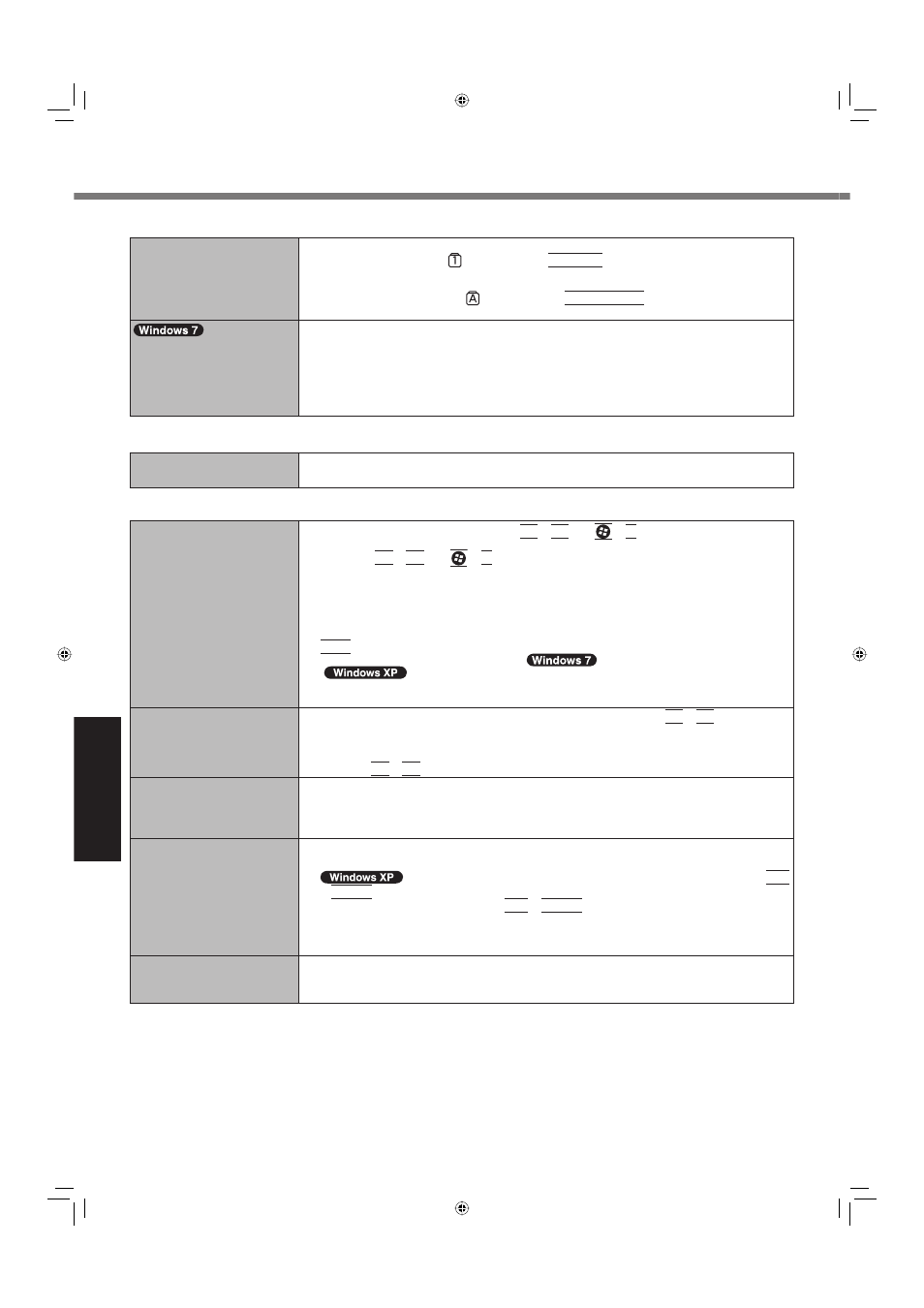 Windows 7

Windows 7
Windows XP

Windows XP